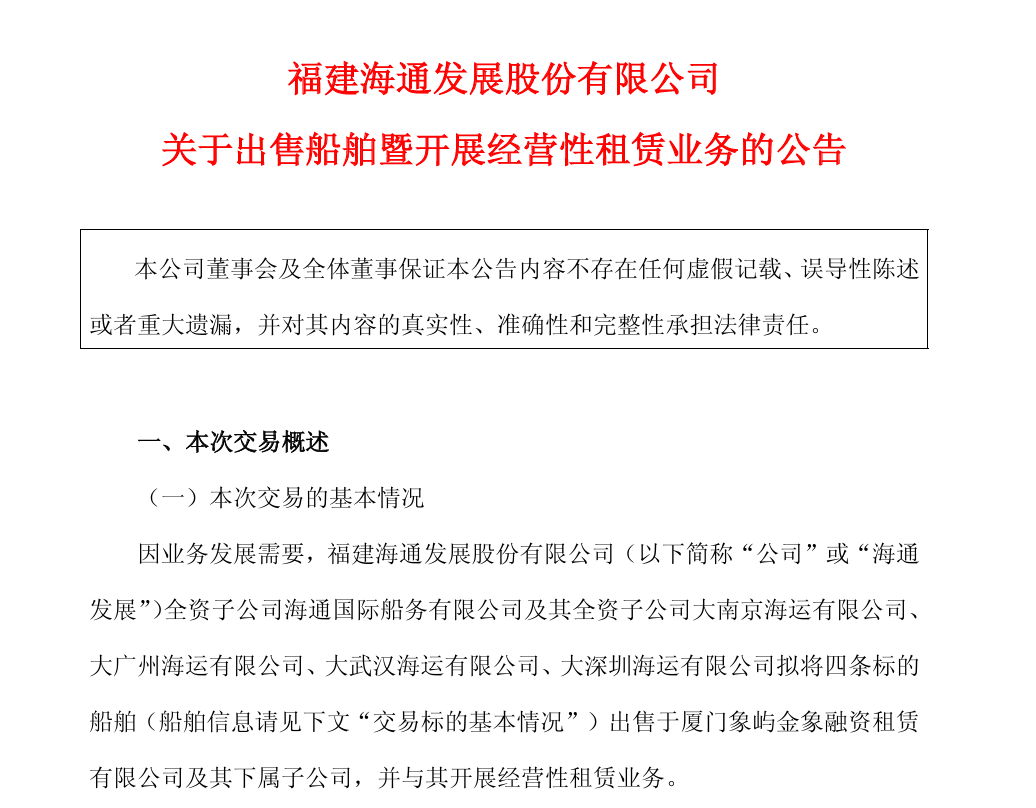 福建海通发展股份有限公司

关于出售船舶暨开展经营性租赁业务的公告

本公司董事会及全体董事保证本公告内容不存在任何虚假记载、误导性陈述或者重大遗漏，并对其内容的真实性、准确性和完整性承担法律责任。

一、本次交易概述

（一）本次交易的基本情况

因业务发展需要，福建海通发展股份有限公司（以下简称“公司”或“海通发展”）全资子公司海通国际船务有限公司及其全资子公司大南京海运有限公司、大广州海运有限公司、大武汉海运有限公司、大深圳海运有限公司拟将四条标的船舶（船舶信息请见下文“交易标的基本情况”）出售于厦门象屿金象融资租赁有限公司及其下属子公司，并与其开展经营性租赁业务。